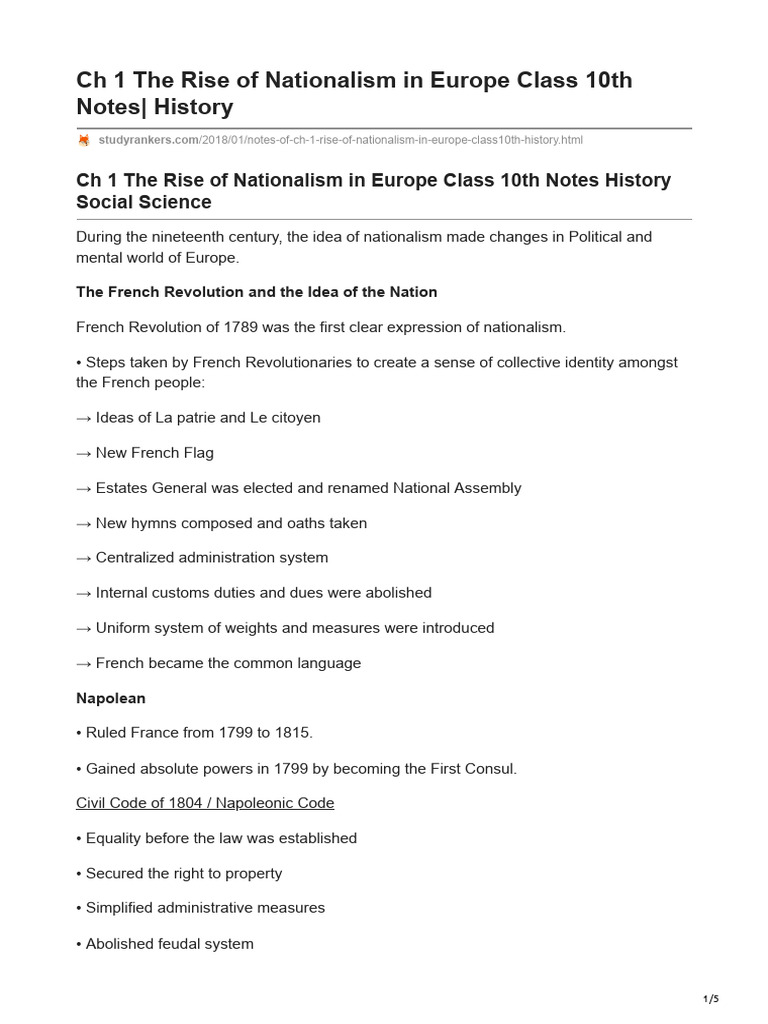 Ch 1 The Rise of Nationalism in Europe Class 10th Notes| History

studyrankers.com/2018/01/notes-of-ch-1-rise-of-nationalism-in-europe-class10th-history.html

Ch 1 The Rise of Nationalism in Europe Class 10th Notes History Social Science

During the nineteenth century, the idea of nationalism made changes in Political and mental world of Europe.

The French Revolution and the Idea of the Nation

French Revolution of 1789 was the first clear expression of nationalism.

• Steps taken by French Revolutionaries to create a sense of collective identity amongst the French people:

→ Ideas of La patrie and Le citoyen

→ New French Flag

→ Estates General was elected and renamed National Assembly

→ New hymns composed and oaths taken

→ Centralized administration system

→ Internal customs duties and dues were abolished

→ Uniform system of weights and measures were introduced

→ French became the common language

Napolean

• Ruled France from 1799 to 1815.

• Gained absolute powers in 1799 by becoming the First Consul.

Civil Code of 1804 / Napoleonic Code

• Equality before the law was established

• Secured the right to property

• Simplified administrative measures

• Abolished feudal system

1/5